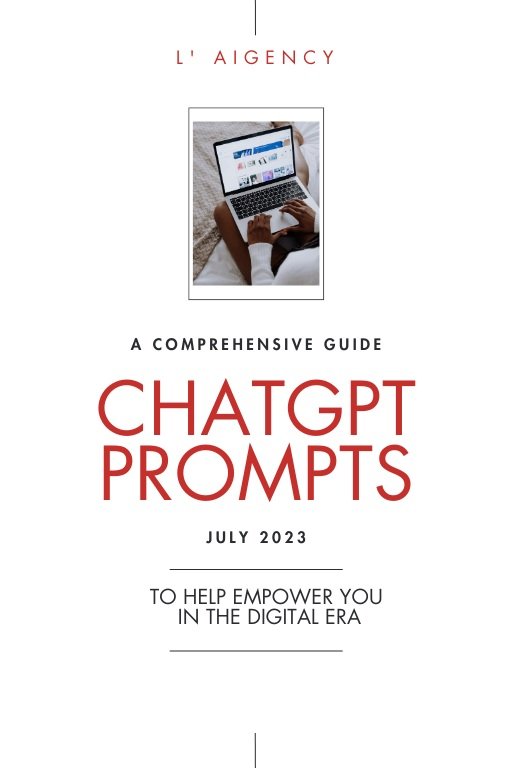 L' AIGENCY

A COMPREHENSIVE GUIDE

CHATGPT PROMPTS

JULY 2023

TO HELP EMPOWER YOU IN THE DIGITAL ERA